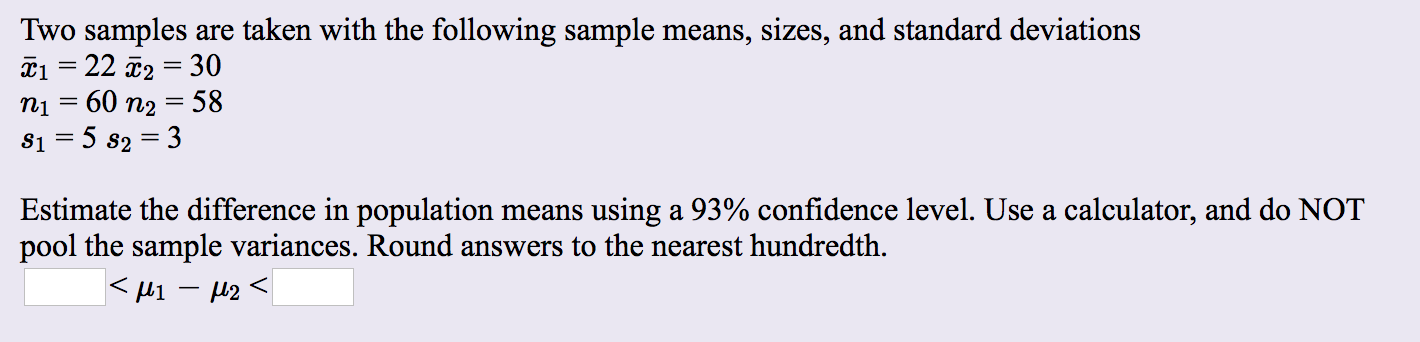 Two samples are taken with the following sample means, sizes, and standard deviations
$\bar{x}_1 = 22$ $\bar{x}_2 = 30$
$n_1 = 60$ $n_2 = 58$
$s_1 = 5$ $s_2 = 3$

Estimate the difference in population means using a 93% confidence level. Use a calculator, and do NOT pool the sample variances. Round answers to the nearest hundredth.
$< \mu_1 - \mu_2 <$